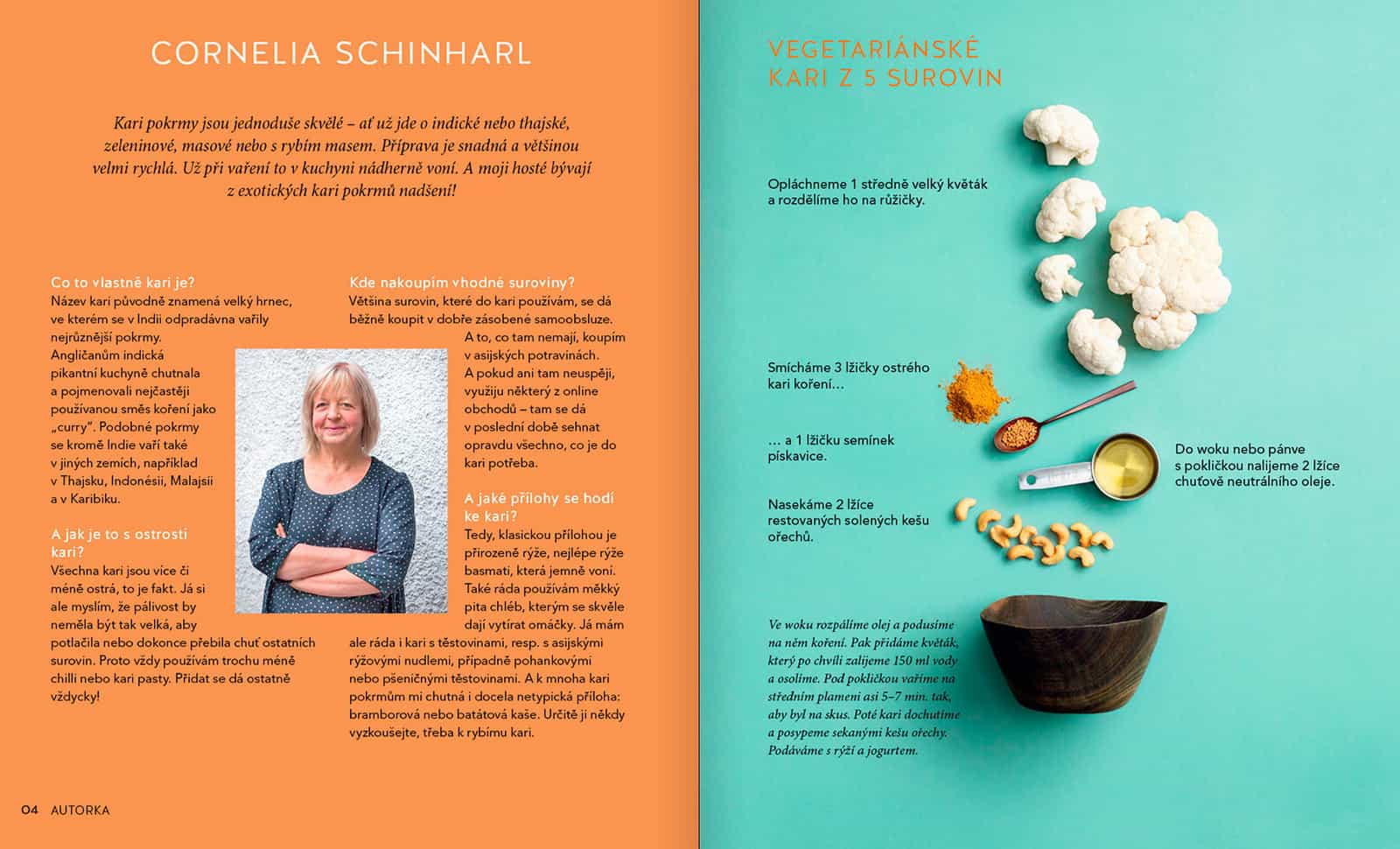 CORNELIA SCHINHARL

Kari pokrmy jsou jednoduše skvělé – ať už jde o indické nebo thajské, zeleninové, masové nebo s rybím masem. Příprava je snadná a většinou velmi rychlá. Už při vaření to v kuchyni nádherně voní. A moji hosté bývají z exotických kari pokrmů nadšení!

Co to vlastně kari je?
Název kari původně znamená velký hrnec, ve kterém se v Indii odpradávna vařily nejrůznější pokrmy. Angličanům indická pikantní kuchyně chutnala a pojmenovali nejčastěji používanou směs koření jako „curry". Podobné pokrmy se kromě Indie vaří také v jiných zemích, například v Thajsku, Indonésii, Malajsii a v Karibiku.

A jak je to s ostrostí kari?
Všechna kari jsou více či méně ostrá, to je fakt. Já si ale myslím, že pálivost by neměla být tak velká, aby potlačila nebo dokonce přebila chuť ostatních surovin. Proto vždy používám trochu méně chilli nebo kari pasty. Přidat se dá ostatně vždycky!

Kde nakoupím vhodné suroviny?
Většina surovin, které do kari používám, se dá běžně koupit v dobře zásobené samoobsluze. A to, co tam nemají, koupím v asijských potravinách. A pokud ani tam neuspěji, využiju některý z online obchodů – tam se dá v poslední době sehnat opravdu všechno, co je do kari potřeba.

A jaké přílohy se hodí ke kari?
Tedy, klasickou přílohou je přirozeně rýže, nejlépe rýže basmati, která jemně voní. Také ráda používám měkký pita chléb, kterým se skvěle dají vytírat omáčky. Já mám ale ráda i kari s těstovinami, resp. s asijskými rýžovými nudlemi, případně pohankovými nebo pšeničnými těstovinami. A k mnoha kari pokrmům mi chutná i docela netypická příloha: bramborová nebo batátová kaše. Určitě ji někdy vyzkoušejte, třeba k rybímu kari.

04 AUTORKA

VEGETARIÁNSKÉ KARI Z 5 SUROVIN

Opláchneme 1 středně velký květák a rozdělíme ho na růžičky.

Smícháme 3 lžičky ostrého kari koření…

… a 1 lžičku semínek pískavice.

Do woku nebo pánve s pokličkou nalijeme 2 lžíce chuťově neutrálního oleje.

Nasekáme 2 lžíce restovaných solených kešu ořechů.

Ve woku rozpálíme olej a podusíme na něm koření. Pak přidáme květák, který po chvíli zalijeme 150 ml vody a osolíme. Pod pokličkou vaříme na středním plameni asi 5–7 min. tak, aby byl na skus. Poté kari dochutíme a posypeme sekanými kešu ořechy. Podáváme s rýží a jogurtem.